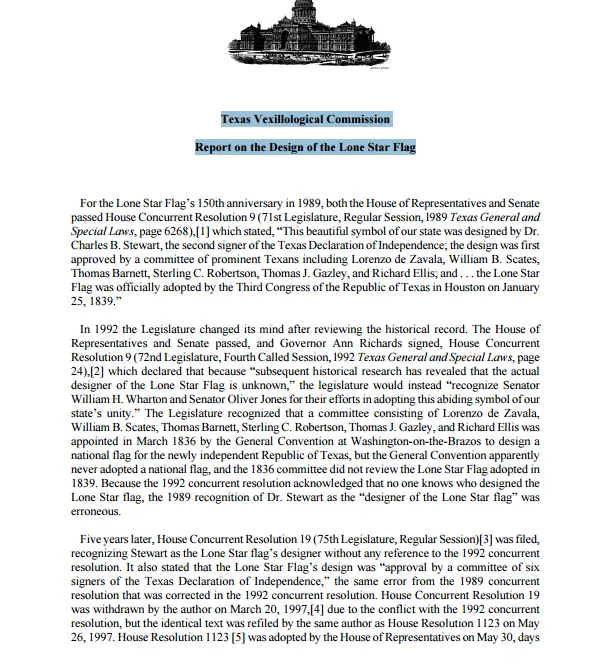 Texas Vexillological Commission

Report on the Design of the Lone Star Flag

For the Lone Star Flag's 150th anniversary in 1989, both the House of Representatives and Senate passed House Concurrent Resolution 9 (71st Legislature, Regular Session, 1989 Texas General and Special Laws, page 6268),[1] which stated, "This beautiful symbol of our state was designed by Dr. Charles B. Stewart, the second signer of the Texas Declaration of Independence; the design was first approved by a committee of prominent Texans including Lorenzo de Zavala, William B. Scates, Thomas Barnett, Sterling C. Robertson, Thomas J. Gazley, and Richard Ellis; and . . . the Lone Star Flag was officially adopted by the Third Congress of the Republic of Texas in Houston on January 25, 1839."

In 1992 the Legislature changed its mind after reviewing the historical record. The House of Representatives and Senate passed, and Governor Ann Richards signed, House Concurrent Resolution 9 (72nd Legislature, Fourth Called Session, 1992 Texas General and Special Laws, page 24),[2] which declared that because "subsequent historical research has revealed that the actual designer of the Lone Star Flag is unknown," the legislature would instead "recognize Senator William H. Wharton and Senator Oliver Jones for their efforts in adopting this abiding symbol of our state's unity." The Legislature recognized that a committee consisting of Lorenzo de Zavala, William B. Scates, Thomas Barnett, Sterling C. Robertson, Thomas J. Gazley, and Richard Ellis was appointed in March 1836 by the General Convention at Washington-on-the-Brazos to design a national flag for the newly independent Republic of Texas, but the General Convention apparently never adopted a national flag, and the 1836 committee did not review the Lone Star Flag adopted in 1839. Because the 1992 concurrent resolution acknowledged that no one knows who designed the Lone Star flag, the 1989 recognition of Dr. Stewart as the "designer of the Lone Star flag" was erroneous.

Five years later, House Concurrent Resolution 19 (75th Legislature, Regular Session)[3] was filed, recognizing Stewart as the Lone Star flag's designer without any reference to the 1992 concurrent resolution. It also stated that the Lone Star Flag's design was "approval by a committee of six signers of the Texas Declaration of Independence," the same error from the 1989 concurrent resolution that was corrected in the 1992 concurrent resolution. House Concurrent Resolution 19 was withdrawn by the author on March 20, 1997,[4] due to the conflict with the 1992 concurrent resolution, but the identical text was refiled by the same author as House Resolution 1123 on May 26, 1997. House Resolution 1123 [5] was adopted by the House of Representatives on May 30, days